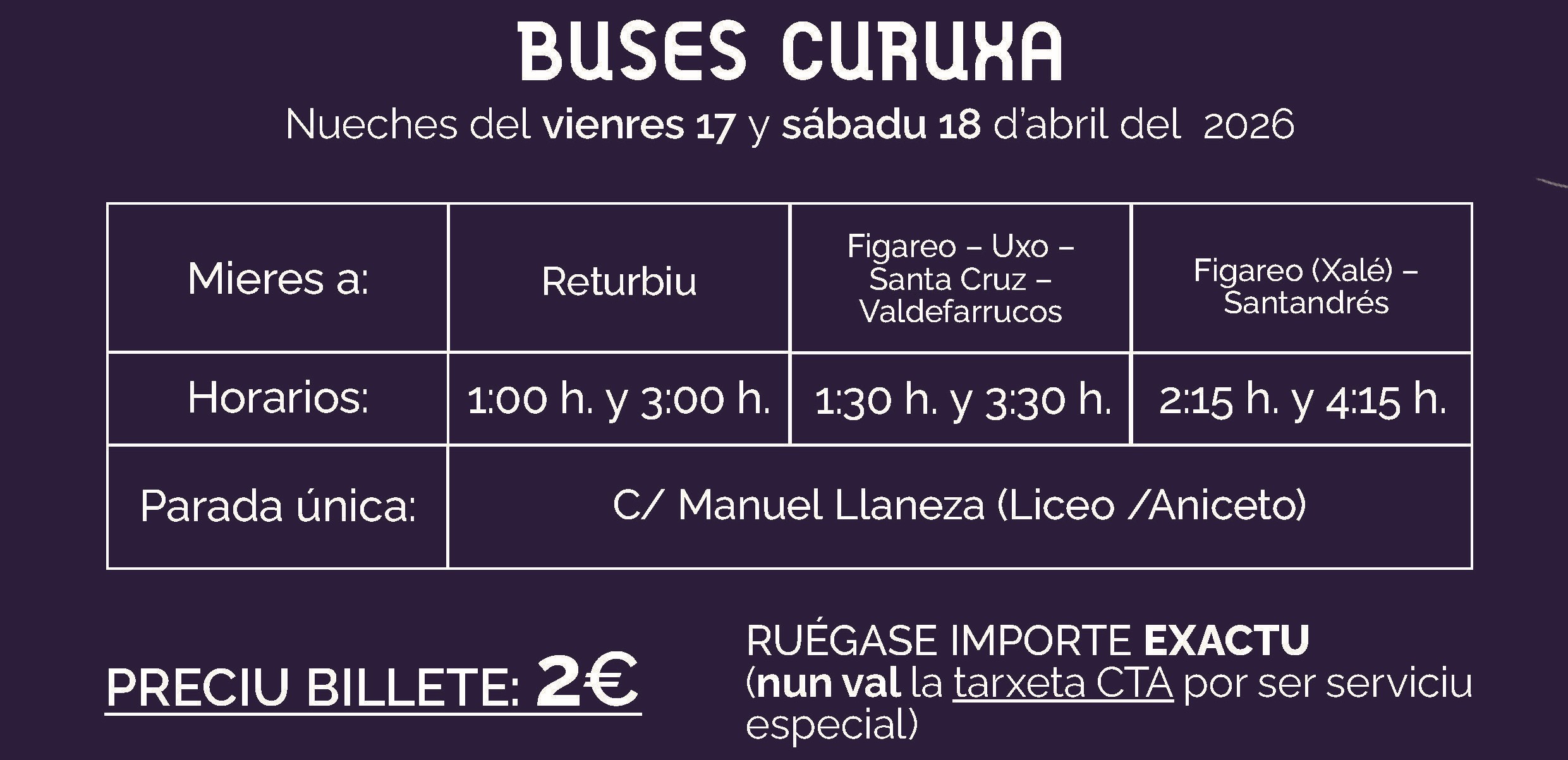 BUSES CURUXA

Nueches del vienres 17 y sábadu 18 d'abril del 2026

| Mieres a: | Returbiu | Figareo – Uxo – Santa Cruz – Valdefarrucos | Figareo (Xalé) – Santandrés |
|---|---|---|---|
| Horarios: | 1:00 h. y 3:00 h. | 1:30 h. y 3:30 h. | 2:15 h. y 4:15 h. |
| Parada única: | C/ Manuel Llaneza (Liceo /Aniceto) | | |

PRECIU BILLETE: 2€

RUÉGASE IMPORTE EXACTU (nun val la tarxeta CTA por ser serviciu especial)